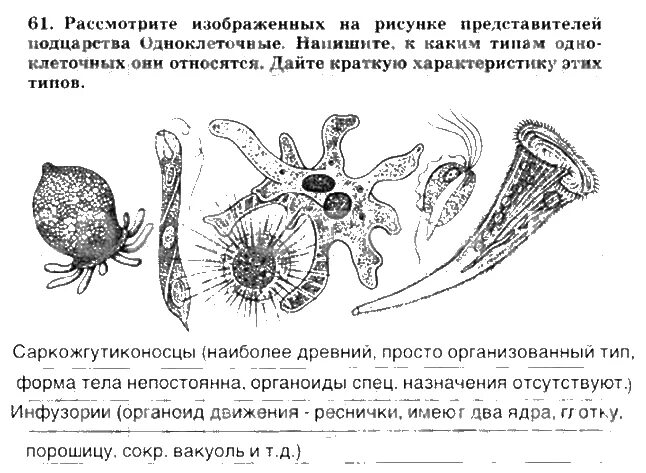 61. Рассмотрите изображенных на рисунке представителей подцарства Одноклеточные. Напишите, к каким типам одноклеточных они относятся. Дайте краткую характеристику этих типов.

Саркожгутиконосцы (наиболее древний, просто организованный тип, форма тела непостоянна, органоиды спец. назначения отсутствуют.)

Инфузории (органоид движения - реснички, имеют два ядра, глотку, порошицу, сокр. вакуоль и т.д.)